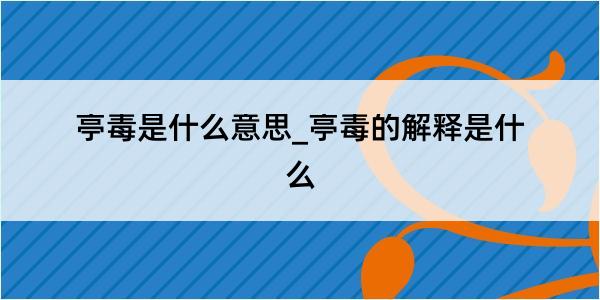 亭毒是什么意思_亭毒的解释是什么